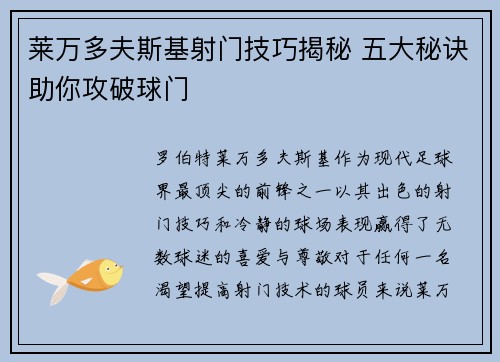 莱万多夫斯基射门技巧揭秘 五大秘诀助你攻破球门

罗伯特莱万多夫斯基作为现代足球界最顶尖的前锋之一以其出色的射门技巧和冷静的球场表现赢得了无数球迷的喜爱与尊敬对于任何一名渴望提高射门技术的球员来说莱万